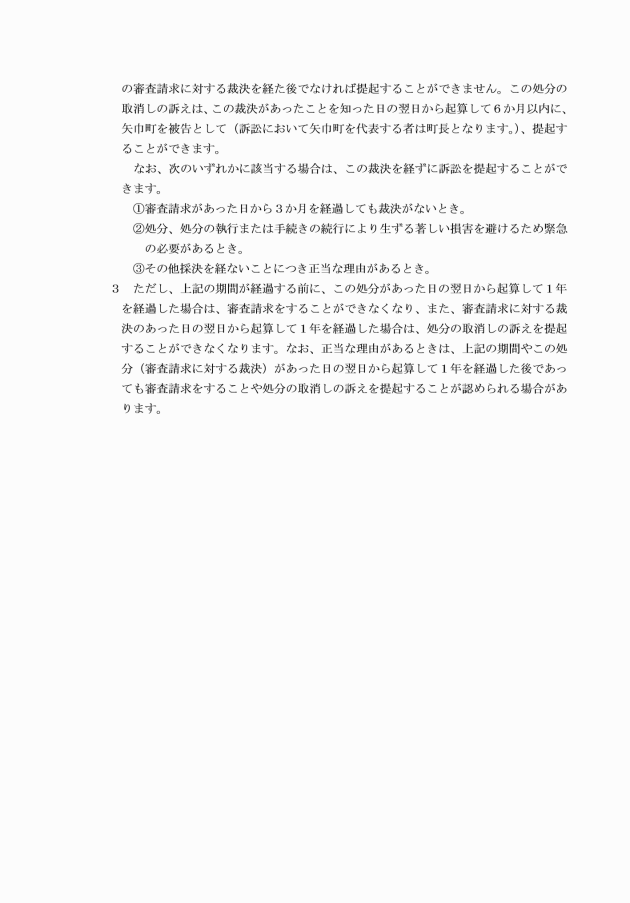 の審査請求に対する裁決を経た後でなければ提起することができません。この処分の取消しの訴えは、この裁決があったことを知った日の翌日から起算して６か月以内に、矢巾町を被告として（訴訟において矢巾町を代表する者は町長となります。）、提起することができます。

なお、次のいずれかに該当する場合は、この裁決を経ずに訴訟を提起することができます。

①審査請求があった日から３か月を経過しても裁決がないとき。

②処分、処分の執行または手続きの続行により生ずる著しい損害を避けるため緊急の必要があるとき。

③その他採決を経ないことにつき正当な理由があるとき。

3　ただし、上記の期間が経過する前に、この処分があった日の翌日から起算して１年を経過した場合は、審査請求をすることができなくなり、また、審査請求に対する裁決のあった日の翌日から起算して１年を経過した場合は、処分の取消しの訴えを提起することができなくなります。なお、正当な理由があるときは、上記の期間やこの処分（審査請求に対する裁決）があった日の翌日から起算して１年を経過した後であっても審査請求をすることや処分の取消しの訴えを提起することが認められる場合があります。